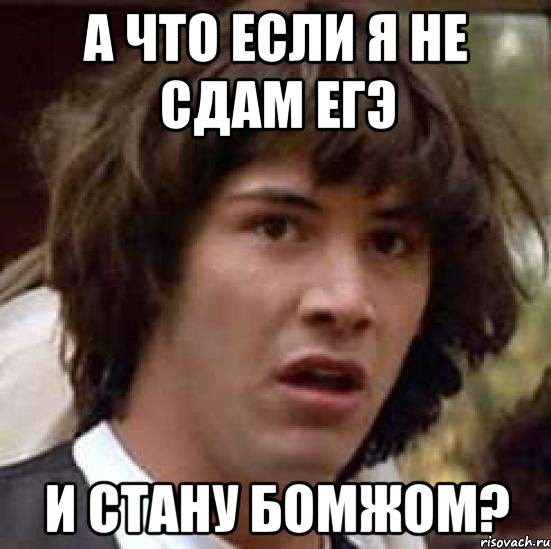 А ЧТО ЕСЛИ Я НЕ СДАМ ЕГЭ

И СТАНУ БОМЖОМ?

risovach.ru